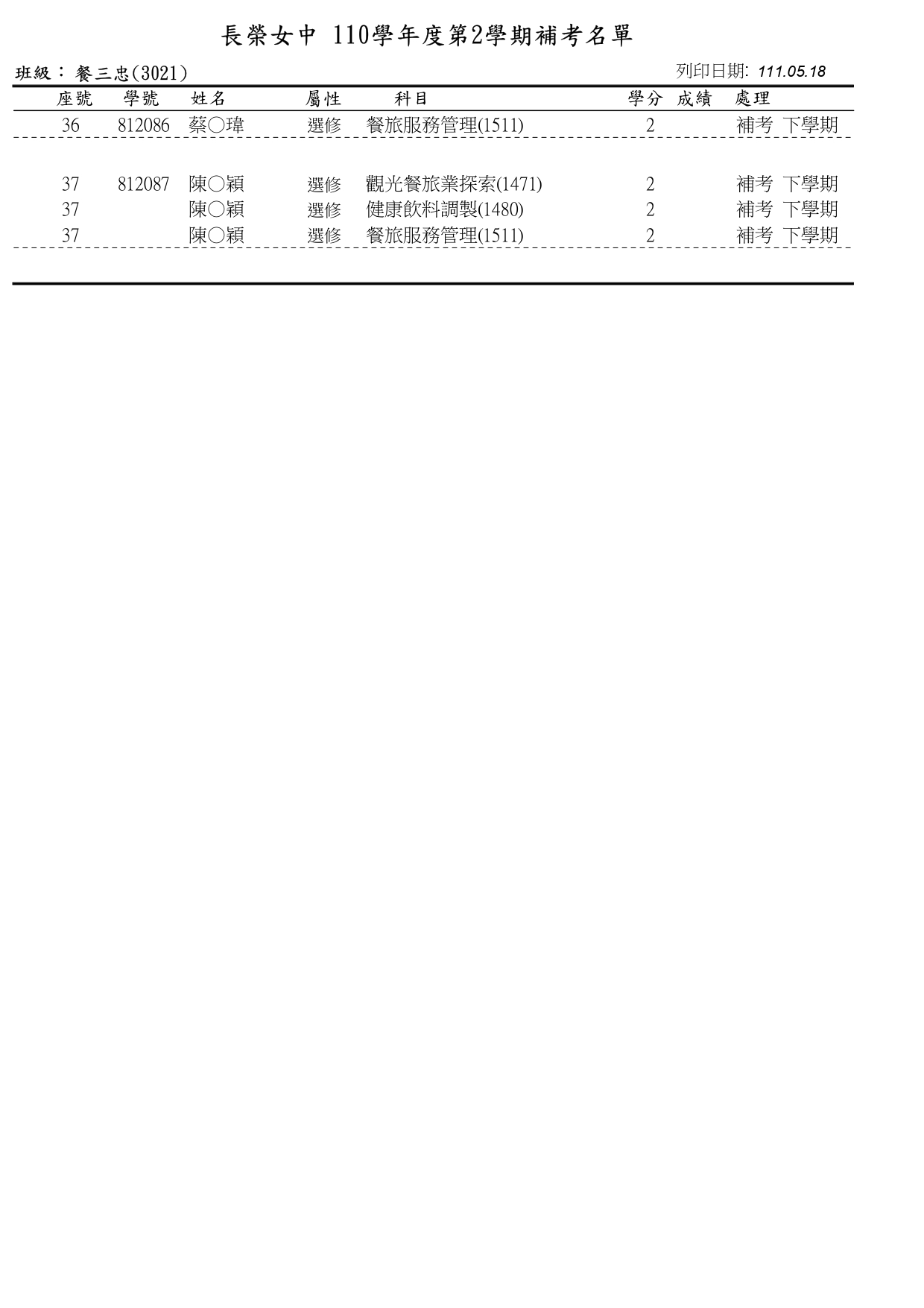 長榮女中 110學年度第2學期補考名單

班級：餐三忠(3021)

列印日期: 111.05.18

| 座號 | 學號 | 姓名 | 屬性 | 科目 | 學分 | 成績 | 處理 |
|---|---|---|---|---|---|---|---|
| 36 | 812086 | 蔡○瑋 | 選修 | 餐旅服務管理(1511) | 2 | | 補考 下學期 |
| 37 | 812087 | 陳○穎 | 選修 | 觀光餐旅業探索(1471) | 2 | | 補考 下學期 |
| 37 | | 陳○穎 | 選修 | 健康飲料調製(1480) | 2 | | 補考 下學期 |
| 37 | | 陳○穎 | 選修 | 餐旅服務管理(1511) | 2 | | 補考 下學期 |